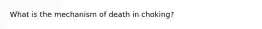 What is the mechanism of death in choking?